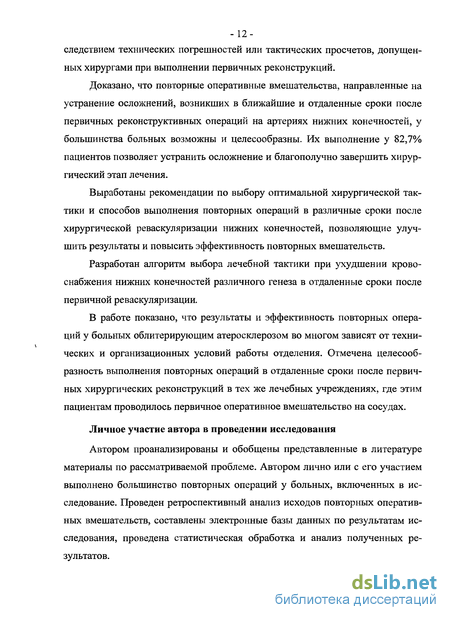 - 12 -

следствием технических погрешностей или тактических просчетов, допущенных хирургами при выполнении первичных реконструкций.

Доказано, что повторные оперативные вмешательства, направленные на устранение осложнений, возникших в ближайшие и отдаленные сроки после первичных реконструктивных операций на артериях нижних конечностей, у большинства больных возможны и целесообразны. Их выполнение у 82,7% пациентов позволяет устранить осложнение и благополучно завершить хирургический этап лечения.

Выработаны рекомендации по выбору оптимальной хирургической тактики и способов выполнения повторных операций в различные сроки после хирургической реваскуляризации нижних конечностей, позволяющие улучшить результаты и повысить эффективность повторных вмешательств.

Разработан алгоритм выбора лечебной тактики при ухудшении кровоснабжения нижних конечностей различного генеза в отдаленные сроки после первичной реваскуляризации.

В работе показано, что результаты и эффективность повторных операций у больных облитерирующим атеросклерозом во многом зависят от технических и организационных условий работы отделения. Отмечена целесообразность выполнения повторных операций в отдаленные сроки после первичных хирургических реконструкций в тех же лечебных учреждениях, где этим пациентам проводилось первичное оперативное вмешательство на сосудах.

Личное участие автора в проведении исследования

Автором проанализированы и обобщены представленные в литературе материалы по рассматриваемой проблеме. Автором лично или с его участием выполнено большинство повторных операций у больных, включенных в исследование. Проведен ретроспективный анализ исходов повторных оперативных вмешательств, составлены электронные базы данных по результатам исследования, проведена статистическая обработка и анализ полученных результатов.

dsLib.net
библиотека диссертаций